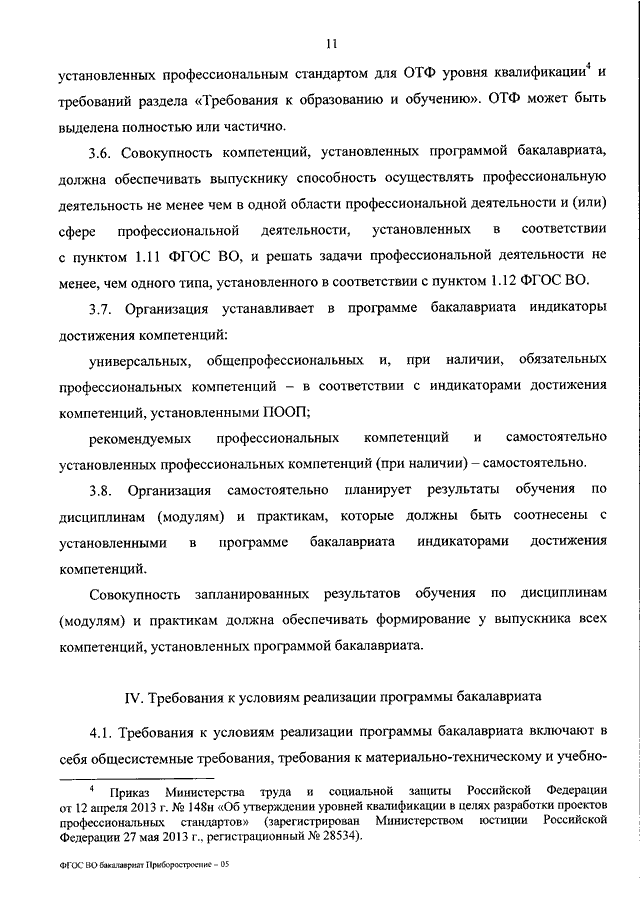 11

установленных профессиональным стандартом для ОТФ уровня квалификации$^4$ и требований раздела «Требования к образованию и обучению». ОТФ может быть выделена полностью или частично.

3.6. Совокупность компетенций, установленных программой бакалавриата, должна обеспечивать выпускнику способность осуществлять профессиональную деятельность не менее чем в одной области профессиональной деятельности и (или) сфере профессиональной деятельности, установленных в соответствии с пунктом 1.11 ФГОС ВО, и решать задачи профессиональной деятельности не менее, чем одного типа, установленного в соответствии с пунктом 1.12 ФГОС ВО.

3.7. Организация устанавливает в программе бакалавриата индикаторы достижения компетенций:

универсальных, общепрофессиональных и, при наличии, обязательных профессиональных компетенций – в соответствии с индикаторами достижения компетенций, установленными ПООП;

рекомендуемых профессиональных компетенций и самостоятельно установленных профессиональных компетенций (при наличии) – самостоятельно.

3.8. Организация самостоятельно планирует результаты обучения по дисциплинам (модулям) и практикам, которые должны быть соотнесены с установленными в программе бакалавриата индикаторами достижения компетенций.

Совокупность запланированных результатов обучения по дисциплинам (модулям) и практикам должна обеспечивать формирование у выпускника всех компетенций, установленных программой бакалавриата.

IV. Требования к условиям реализации программы бакалавриата

4.1. Требования к условиям реализации программы бакалавриата включают в себя общесистемные требования, требования к материально-техническому и учебно-

$^4$ Приказ Министерства труда и социальной защиты Российской Федерации от 12 апреля 2013 г. № 148н «Об утверждении уровней квалификации в целях разработки проектов профессиональных стандартов» (зарегистрирован Министерством юстиции Российской Федерации 27 мая 2013 г., регистрационный № 28534).

ФГОС ВО бакалавриат Приборостроение – 05